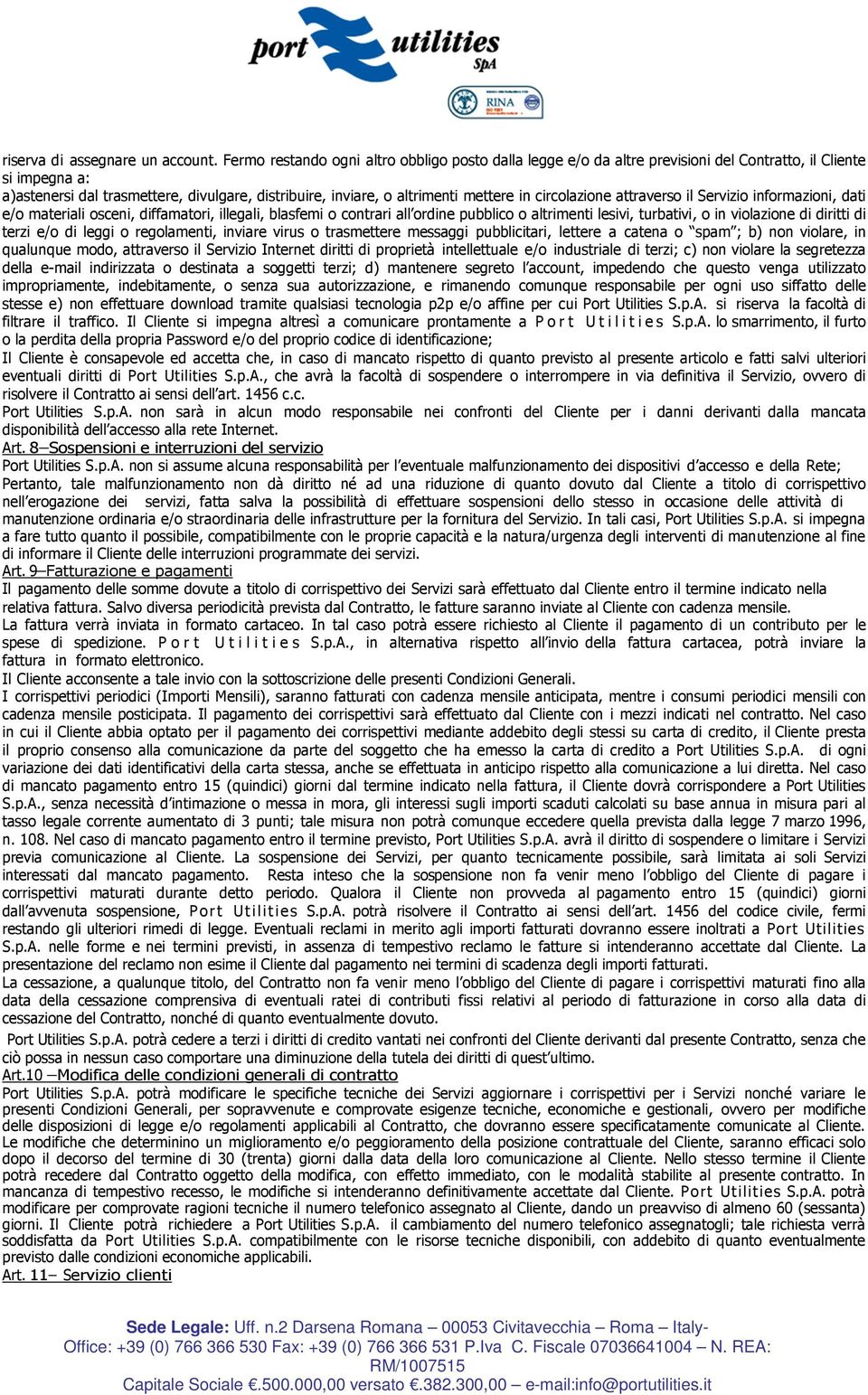 port utilities SpA

RINA

riserva di assegnare un account. Fermo restando ogni altro obbligo posto dalla legge e/o da altre previsioni del Contratto, il Cliente si impegna a:
a)astenersi dal trasmettere, divulgare, distribuire, inviare, o altrimenti mettere in circolazione attraverso il Servizio informazioni, dati e/o materiali osceni, diffamatori, illegali, blasfemi o contrari all'ordine pubblico o altrimenti lesivi, turbativi, o in violazione di diritti di terzi e/o di leggi o regolamenti, inviare virus o trasmettere messaggi pubblicitari, lettere a catena o "spam"; b) non violare, in qualunque modo, attraverso il Servizio Internet diritti di proprietà intellettuale e/o industriale di terzi; c) non violare la segretezza della e-mail indirizzata o destinata a soggetti terzi; d) mantenere segreto l'account, impedendo che questo venga utilizzato impropriamente, indebitamente, o senza sua autorizzazione, e rimanendo comunque responsabile per ogni uso siffatto delle stesse e) non effettuare download tramite qualsiasi tecnologia p2p e/o affine per cui Port Utilities S.p.A. si riserva la facoltà di filtrare il traffico. Il Cliente si impegna altresì a comunicare prontamente a Port Utilities S.p.A. lo smarrimento, il furto o la perdita della propria Password e/o del proprio codice di identificazione;
Il Cliente è consapevole ed accetta che, in caso di mancato rispetto di quanto previsto al presente articolo e fatti salvi ulteriori eventuali diritti di Port Utilities S.p.A., che avrà la facoltà di sospendere o interrompere in via definitiva il Servizio, ovvero di risolvere il Contratto ai sensi dell'art. 1456 c.c.
Port Utilities S.p.A. non sarà in alcun modo responsabile nei confronti del Cliente per i danni derivanti dalla mancata disponibilità dell'accesso alla rete Internet.
Art. 8–Sospensioni e interruzioni del servizio
Port Utilities S.p.A. non si assume alcuna responsabilità per l'eventuale malfunzionamento dei dispositivi d'accesso e della Rete; Pertanto, tale malfunzionamento non dà diritto né ad una riduzione di quanto dovuto dal Cliente a titolo di corrispettivo nell'erogazione dei servizi, fatta salva la possibilità di effettuare sospensioni dello stesso in occasione delle attività di manutenzione ordinaria e/o straordinaria delle infrastrutture per la fornitura del Servizio. In tali casi, Port Utilities S.p.A. si impegna a fare tutto quanto il possibile, compatibilmente con le proprie capacità e la natura/urgenza degli interventi di manutenzione al fine di informare il Cliente delle interruzioni programmate dei servizi.
Art. 9–Fatturazione e pagamenti
Il pagamento delle somme dovute a titolo di corrispettivo dei Servizi sarà effettuato dal Cliente entro il termine indicato nella relativa fattura. Salvo diversa periodicità prevista dal Contratto, le fatture saranno inviate al Cliente con cadenza mensile.
La fattura verrà inviata in formato cartaceo. In tal caso potrà essere richiesto al Cliente il pagamento di un contributo per le spese di spedizione. Port Utilities S.p.A., in alternativa rispetto all'invio della fattura cartacea, potrà inviare la fattura in formato elettronico.
Il Cliente acconsente a tale invio con la sottoscrizione delle presenti Condizioni Generali.
I corrispettivi periodici (Importi Mensili), saranno fatturati con cadenza mensile anticipata, mentre i consumi periodici mensili con cadenza mensile posticipata. Il pagamento dei corrispettivi sarà effettuato dal Cliente con i mezzi indicati nel contratto. Nel caso in cui il Cliente abbia optato per il pagamento dei corrispettivi mediante addebito degli stessi su carta di credito, il Cliente presta il proprio consenso alla comunicazione da parte del soggetto che ha emesso la carta di credito a Port Utilities S.p.A. di ogni variazione dei dati identificativi della carta stessa, anche se effettuata in anticipo rispetto alla comunicazione a lui diretta. Nel caso di mancato pagamento entro 15 (quindici) giorni dal termine indicato nella fattura, il Cliente dovrà corrispondere a Port Utilities S.p.A., senza necessità d'intimazione o messa in mora, gli interessi sugli importi scaduti calcolati su base annua in misura pari al tasso legale corrente aumentato di 3 punti; tale misura non potrà comunque eccedere quella prevista dalla legge 7 marzo 1996, n. 108. Nel caso di mancato pagamento entro il termine previsto, Port Utilities S.p.A. avrà il diritto di sospendere o limitare i Servizi previa comunicazione al Cliente. La sospensione dei Servizi, per quanto tecnicamente possibile, sarà limitata ai soli Servizi interessati dal mancato pagamento. Resta inteso che la sospensione non fa venir meno l'obbligo del Cliente di pagare i corrispettivi maturati durante detto periodo. Qualora il Cliente non provveda al pagamento entro 15 (quindici) giorni dall'avvenuta sospensione, Port Utilities S.p.A. potrà risolvere il Contratto ai sensi dell'art. 1456 del codice civile, fermi restando gli ulteriori rimedi di legge. Eventuali reclami in merito agli importi fatturati dovranno essere inoltrati a Port Utilities S.p.A. nelle forme e nei termini previsti, in assenza di tempestivo reclamo le fatture si intenderanno accettate dal Cliente. La presentazione del reclamo non esime il Cliente dal pagamento nei termini di scadenza degli importi fatturati.
La cessazione, a qualunque titolo, del Contratto non fa venir meno l'obbligo del Cliente di pagare i corrispettivi maturati fino alla data della cessazione comprensiva di eventuali ratei di contributi fissi relativi al periodo di fatturazione in corso alla data di cessazione del Contratto, nonché di quanto eventualmente dovuto.
Port Utilities S.p.A. potrà cedere a terzi i diritti di credito vantati nei confronti del Cliente derivanti dal presente Contratto, senza che ciò possa in nessun caso comportare una diminuzione della tutela dei diritti di quest'ultimo.
Art.10 –Modifica delle condizioni generali di contratto
Port Utilities S.p.A. potrà modificare le specifiche tecniche dei Servizi aggiornare i corrispettivi per i Servizi nonché variare le presenti Condizioni Generali, per sopravvenute e comprovate esigenze tecniche, economiche e gestionali, ovvero per modifiche delle disposizioni di legge e/o regolamenti applicabili al Contratto, che dovranno essere specificatamente comunicate al Cliente. Le modifiche che determinino un miglioramento e/o peggioramento della posizione contrattuale del Cliente, saranno efficaci solo dopo il decorso del termine di 30 (trenta) giorni dalla data della loro comunicazione al Cliente. Nello stesso termine il Cliente potrà recedere dal Contratto oggetto della modifica, con effetto immediato, con le modalità stabilite al presente contratto. In mancanza di tempestivo recesso, le modifiche si intenderanno definitivamente accettate dal Cliente. Port Utilities S.p.A. potrà modificare per comprovate ragioni tecniche il numero telefonico assegnato al Cliente, dando un preavviso di almeno 60 (sessanta) giorni. Il Cliente potrà richiedere a Port Utilities S.p.A. il cambiamento del numero telefonico assegnatogli; tale richiesta verrà soddisfatta da Port Utilities S.p.A. compatibilmente con le risorse tecniche disponibili, con addebito di quanto eventualmente previsto dalle condizioni economiche applicabili.
Art. 11– Servizio clienti

Sede Legale: Uff. n.2 Darsena Romana – 00053 Civitavecchia – Roma – Italy-
Office: +39 (0) 766 366 530 Fax: +39 (0) 766 366 531 P.Iva C. Fiscale 07036641004 – N. REA: RM/1007515
Capitale Sociale €.500.000,00 versato €.382.300,00 – e-mail:info@portutilities.it